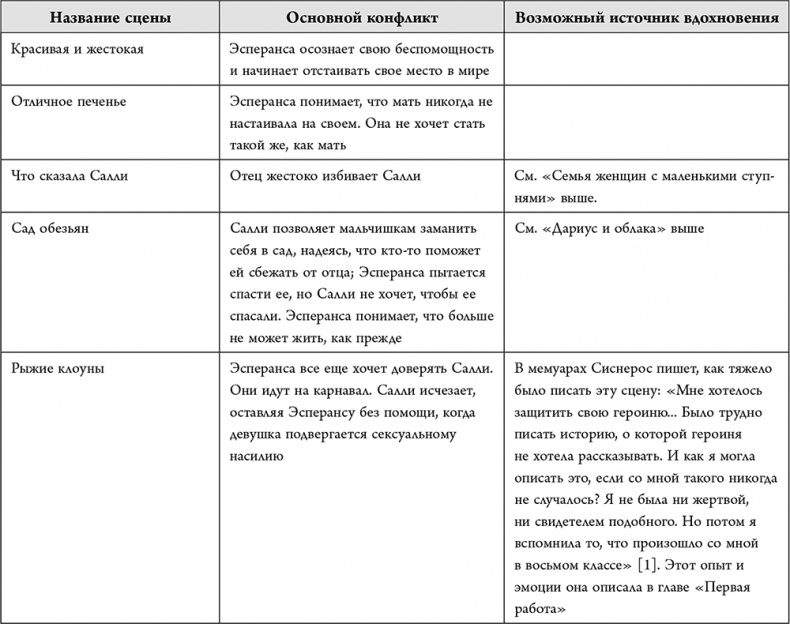 | Название сцены | Основной конфликт | Возможный источник вдохновения |
|---|---|---|
| Красивая и жестокая | Эсперанса осознает свою беспомощность и начинает отстаивать свое место в мире | |
| Отличное печенье | Эсперанса понимает, что мать никогда не настаивала на своем. Она не хочет стать такой же, как мать | |
| Что сказала Салли | Отец жестоко избивает Салли | См. «Семья женщин с маленькими ступнями» выше. |
| Сад обезьян | Салли позволяет мальчишкам заманить себя в сад, надеясь, что кто-то поможет ей сбежать от отца; Эсперанса пытается спасти ее, но Салли не хочет, чтобы ее спасали. Эсперанса понимает, что больше не может жить, как прежде | См. «Дариус и облака» выше |
| Рыжие клоуны | Эсперанса все еще хочет доверять Салли. Они идут на карнавал. Салли исчезает, оставляя Эсперансу без помощи, когда девушка подвергается сексуальному насилию | В мемуарах Сиснерос пишет, как тяжело было писать эту сцену: «Мне хотелось защитить свою героиню... Было трудно писать историю, о которой героиня не хотела рассказывать. И как я могла описать это, если со мной такого никогда не случалось? Я не была ни жертвой, ни свидетелем подобного. Но потом я вспомнила то, что произошло со мной в восьмом классе» [1]. Этот опыт и эмоции она описала в главе «Первая работа» |